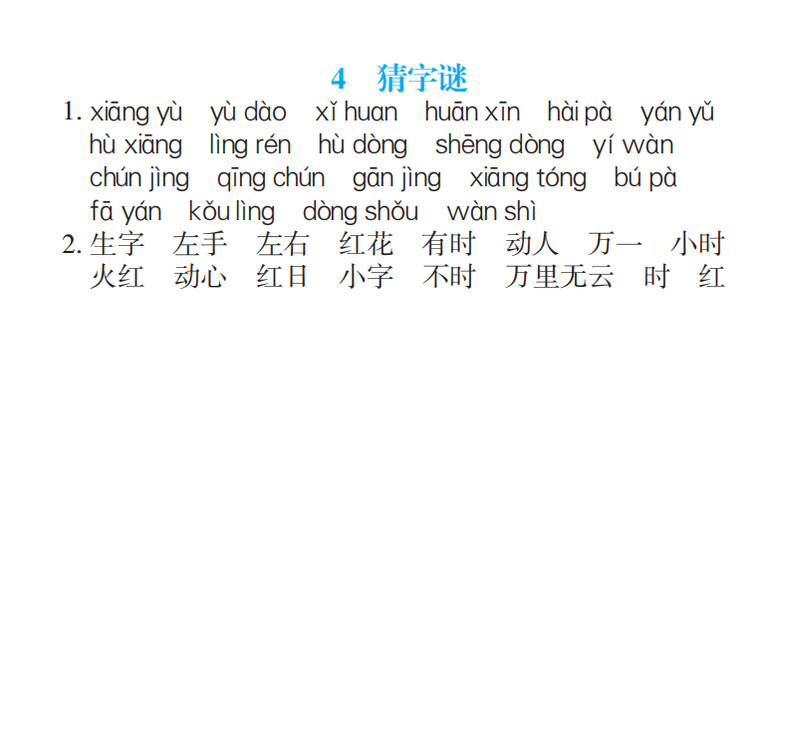 4　猜字谜

1. xiāng yù　yù dào　xǐ huan　huān xīn　hài pà　yán yǔ　hù xiāng　lìng rén　hù dòng　shēng dòng　yí wàn　chún jìng　qīng chún　gān jìng　xiāng tóng　bú pà　fā yán　kǒu lìng　dòng shǒu　wàn shì

2. 生字　左手　左右　红花　有时　动人　万一　小时　火红　动心　红日　小字　不时　万里无云　时　红